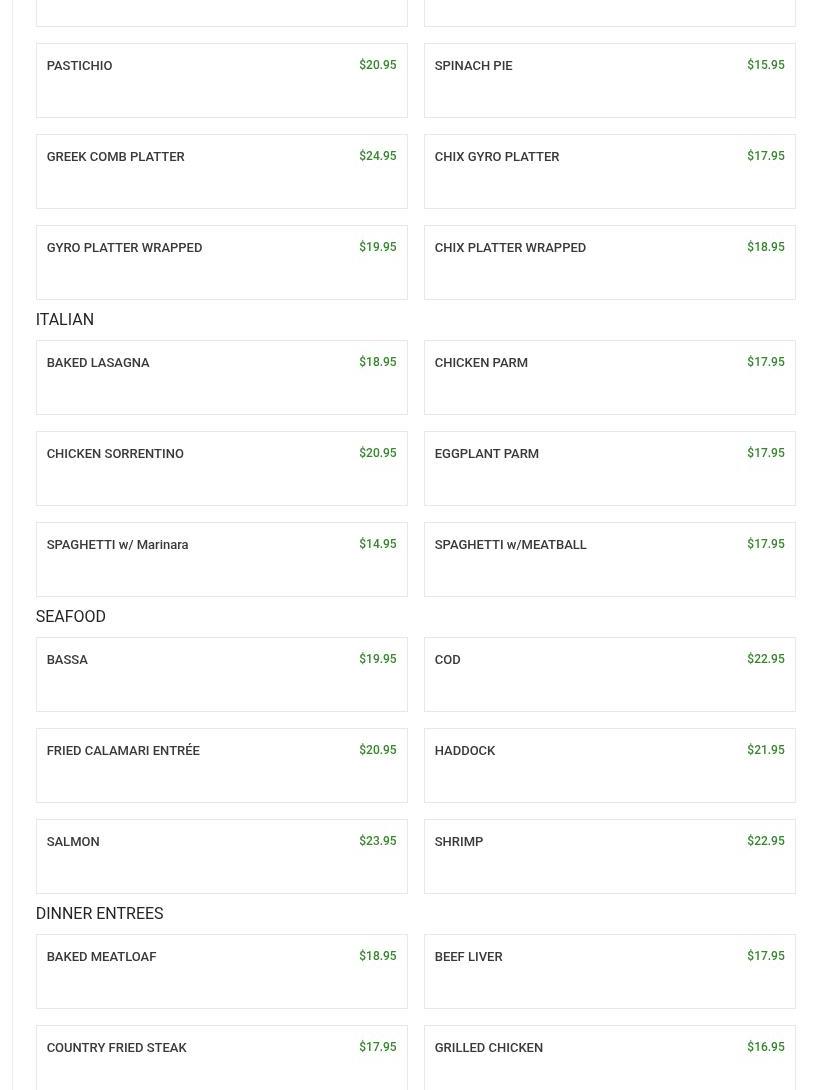 PASTICHIO $20.95

SPINACH PIE $15.95

GREEK COMB PLATTER $24.95

CHIX GYRO PLATTER $17.95

GYRO PLATTER WRAPPED $19.95

CHIX PLATTER WRAPPED $18.95

ITALIAN

BAKED LASAGNA $18.95

CHICKEN PARM $17.95

CHICKEN SORRENTINO $20.95

EGGPLANT PARM $17.95

SPAGHETTI w/ Marinara $14.95

SPAGHETTI w/MEATBALL $17.95

SEAFOOD

BASSA $19.95

COD $22.95

FRIED CALAMARI ENTRÉE $20.95

HADDOCK $21.95

SALMON $23.95

SHRIMP $22.95

DINNER ENTREES

BAKED MEATLOAF $18.95

BEEF LIVER $17.95

COUNTRY FRIED STEAK $17.95

GRILLED CHICKEN $16.95